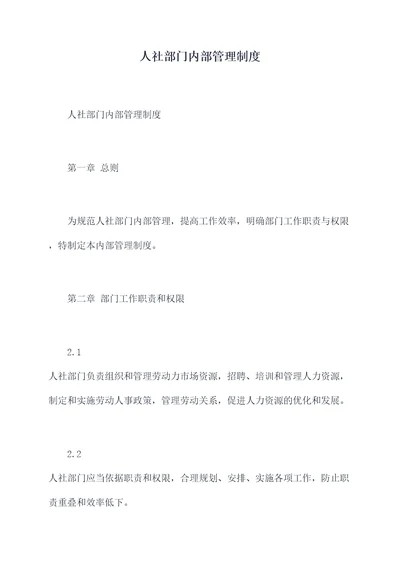 人社部门内部管理制度

人社部门内部管理制度

第一章 总则

为规范人社部门内部管理，提高工作效率，明确部门工作职责与权限，特制定本内部管理制度。

第二章 部门工作职责和权限

2.1

人社部门负责组织和管理劳动力市场资源，招聘、培训和管理人力资源，制定和实施劳动人事政策，管理劳动关系，促进人力资源的优化和发展。

2.2

人社部门应当依据职责和权限，合理规划、安排、实施各项工作，防止职责重叠和效率低下。